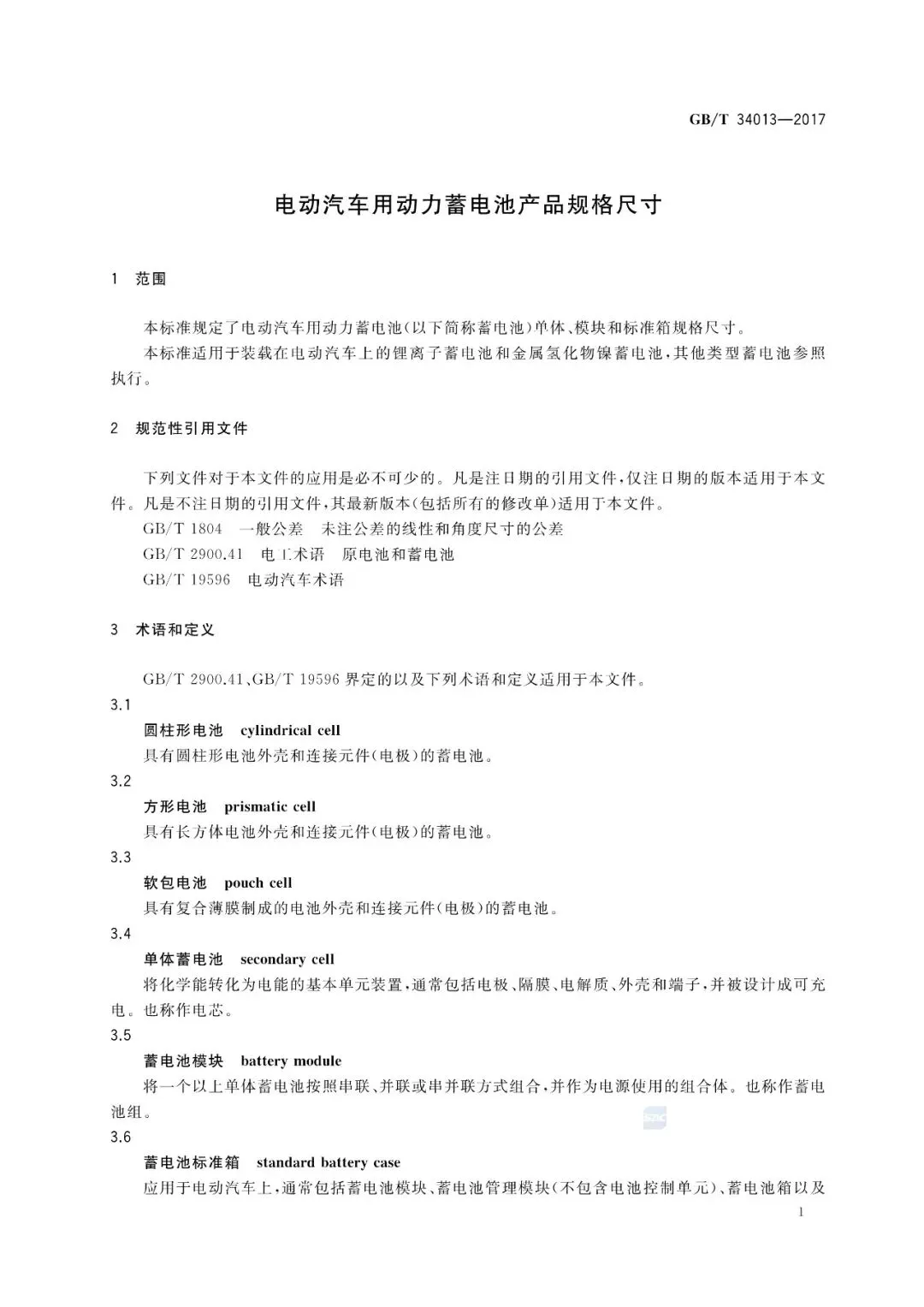 GB/T 34013—2017

电动汽车用动力蓄电池产品规格尺寸

1 范围

本标准规定了电动汽车用动力蓄电池(以下简称蓄电池)单体、模块和标准箱规格尺寸。

本标准适用于装载在电动汽车上的锂离子蓄电池和金属氢化物镍蓄电池,其他类型蓄电池参照执行。

2 规范性引用文件

下列文件对于本文件的应用是必不可少的。凡是注日期的引用文件,仅注日期的版本适用于本文件。凡是不注日期的引用文件,其最新版本(包括所有的修改单)适用于本文件。

GB/T 1804 一般公差 未注公差的线性和角度尺寸的公差

GB/T 2900.41 电工术语 原电池和蓄电池

GB/T 19596 电动汽车术语

3 术语和定义

GB/T 2900.41、GB/T 19596 界定的以及下列术语和定义适用于本文件。

3.1

圆柱形电池 cylindrical cell

具有圆柱形电池外壳和连接元件(电极)的蓄电池。

3.2

方形电池 prismatic cell

具有长方体电池外壳和连接元件(电极)的蓄电池。

3.3

软包电池 pouch cell

具有复合薄膜制成的电池外壳和连接元件(电极)的蓄电池。

3.4

单体蓄电池 secondary cell

将化学能转化为电能的基本单元装置,通常包括电极、隔膜、电解质、外壳和端子,并被设计成可充电。也称作电芯。

3.5

蓄电池模块 battery module

将一个以上单体蓄电池按照串联、并联或串并联方式组合,并作为电源使用的组合体。也称作蓄电池组。

3.6

蓄电池标准箱 standard battery case

应用于电动汽车上,通常包括蓄电池模块、蓄电池管理模块(不包含电池控制单元)、蓄电池箱以及

1